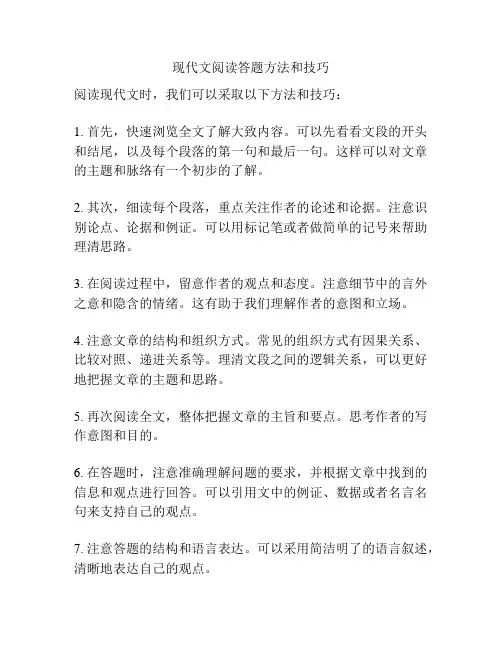 现代文阅读答题方法和技巧

阅读现代文时，我们可以采取以下方法和技巧：

1. 首先，快速浏览全文了解大致内容。可以先看看文段的开头和结尾，以及每个段落的第一句和最后一句。这样可以对文章的主题和脉络有一个初步的了解。

2. 其次，细读每个段落，重点关注作者的论述和论据。注意识别论点、论据和例证。可以用标记笔或者做简单的记号来帮助理清思路。

3. 在阅读过程中，留意作者的观点和态度。注意细节中的言外之意和隐含的情绪。这有助于我们理解作者的意图和立场。

4. 注意文章的结构和组织方式。常见的组织方式有因果关系、比较对照、递进关系等。理清文段之间的逻辑关系，可以更好地把握文章的主题和思路。

5. 再次阅读全文，整体把握文章的主旨和要点。思考作者的写作意图和目的。

6. 在答题时，注意准确理解问题的要求，并根据文章中找到的信息和观点进行回答。可以引用文中的例证、数据或者名言名句来支持自己的观点。

7. 注意答题的结构和语言表达。可以采用简洁明了的语言叙述，清晰地表达自己的观点。